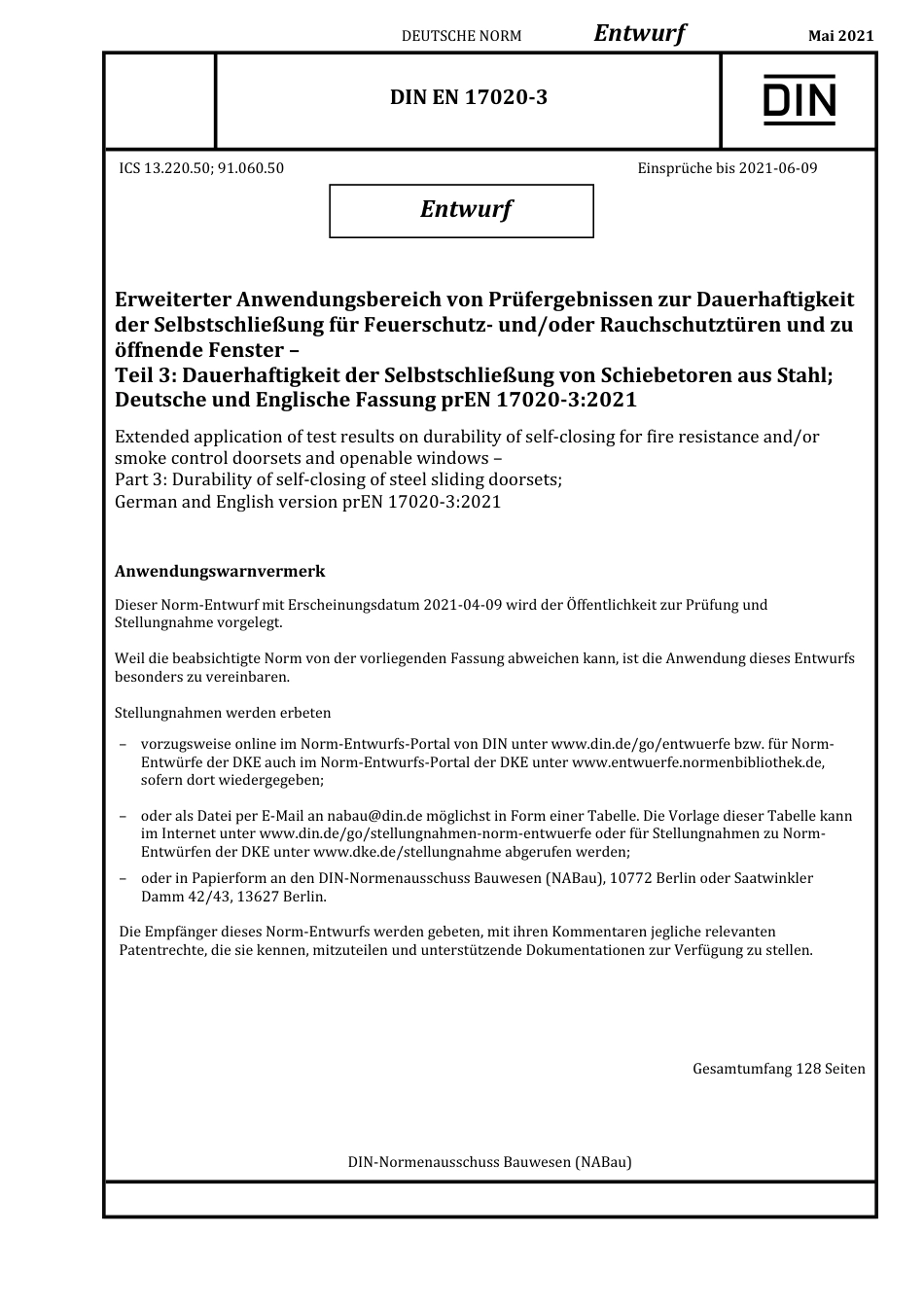 DEUTSCHE NORM Entwurf Mai 2021

DIN EN 17020-3

DIN

ICS 13.220.50; 91.060.50

Einsprüche bis 2021-06-09

Entwurf

Erweiterter Anwendungsbereich von Prüfergebnissen zur Dauerhaftigkeit der Selbstschließung für Feuerschutz- und/oder Rauchschutztüren und zu öffnende Fenster –
Teil 3: Dauerhaftigkeit der Selbstschließung von Schiebetoren aus Stahl;
Deutsche und Englische Fassung prEN 17020-3:2021

Extended application of test results on durability of self-closing for fire resistance and/or smoke control doorsets and openable windows –
Part 3: Durability of self-closing of steel sliding doorsets;
German and English version prEN 17020-3:2021

Anwendungswarnvermerk

Dieser Norm-Entwurf mit Erscheinungsdatum 2021-04-09 wird der Öffentlichkeit zur Prüfung und Stellungnahme vorgelegt.

Weil die beabsichtigte Norm von der vorliegenden Fassung abweichen kann, ist die Anwendung dieses Entwurfs besonders zu vereinbaren.

Stellungnahmen werden erbeten

– vorzugsweise online im Norm-Entwurfs-Portal von DIN unter www.din.de/go/entwuerfe bzw. für Norm-Entwürfe der DKE auch im Norm-Entwurfs-Portal der DKE unter www.entwuerfe.normenbibliothek.de, sofern dort wiedergegeben;

– oder als Datei per E-Mail an nabau@din.de möglichst in Form einer Tabelle. Die Vorlage dieser Tabelle kann im Internet unter www.din.de/go/stellungnahmen-norm-entwuerfe oder für Stellungnahmen zu Norm-Entwürfen der DKE unter www.dke.de/stellungnahme abgerufen werden;

– oder in Papierform an den DIN-Normenausschuss Bauwesen (NABau), 10772 Berlin oder Saatwinkler Damm 42/43, 13627 Berlin.

Die Empfänger dieses Norm-Entwurfs werden gebeten, mit ihren Kommentaren jegliche relevanten Patentrechte, die sie kennen, mitzuteilen und unterstützende Dokumentationen zur Verfügung zu stellen.

Gesamtumfang 128 Seiten

DIN-Normenausschuss Bauwesen (NABau)